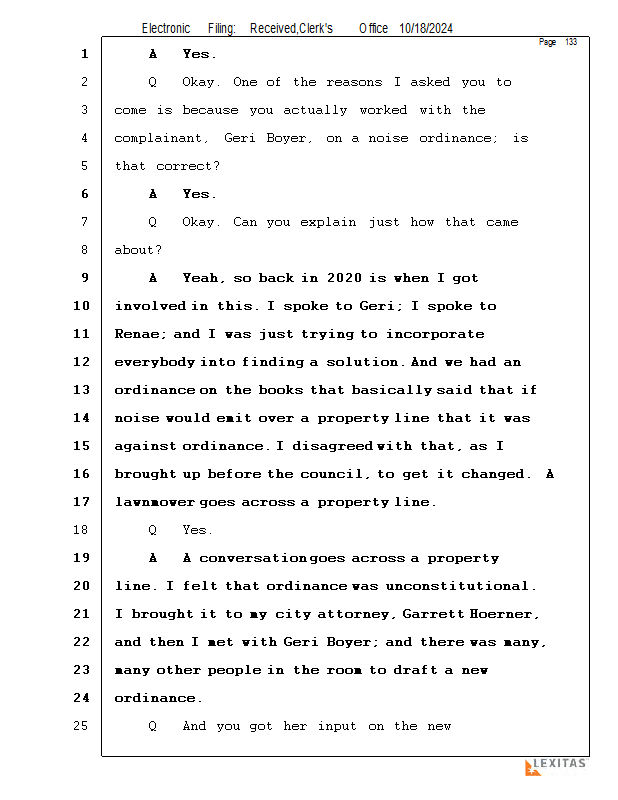 Electronic Filing: Received,Clerk's Office 10/18/2024

Page 133

1 A Yes.

2 Q Okay. One of the reasons I asked you to

3 come is because you actually worked with the

4 complainant, Geri Boyer, on a noise ordinance; is

5 that correct?

6 A Yes.

7 Q Okay. Can you explain just how that came

8 about?

9 A Yeah, so back in 2020 is when I got

10 involved in this. I spoke to Geri; I spoke to

11 Renae; and I was just trying to incorporate

12 everybody into finding a solution. And we had an

13 ordinance on the books that basically said that if

14 noise would emit over a property line that it was

15 against ordinance. I disagreed with that, as I

16 brought up before the council, to get it changed. A

17 lawnmower goes across a property line.

18 Q Yes.

19 A A conversation goes across a property

20 line. I felt that ordinance was unconstitutional.

21 I brought it to my city attorney, Garrett Hoerner,

22 and then I met with Geri Boyer; and there was many,

23 many other people in the room to draft a new

24 ordinance.

25 Q And you got her input on the new

LEXITAS